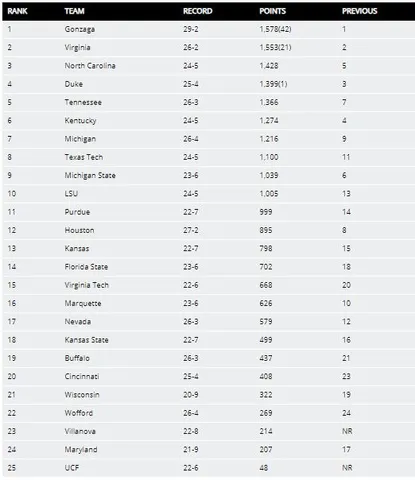 | RANK | TEAM | RECORD | POINTS | PREVIOUS |
|---|---|---|---|---|
| 1 | Gonzaga | 29-2 | 1,578(42) | 1 |
| 2 | Virginia | 26-2 | 1,553(21) | 2 |
| 3 | North Carolina | 24-5 | 1,428 | 5 |
| 4 | Duke | 25-4 | 1,399(1) | 3 |
| 5 | Tennessee | 26-3 | 1,366 | 7 |
| 6 | Kentucky | 24-5 | 1,274 | 4 |
| 7 | Michigan | 26-4 | 1,216 | 9 |
| 8 | Texas Tech | 24-5 | 1,100 | 11 |
| 9 | Michigan State | 23-6 | 1,039 | 6 |
| 10 | LSU | 24-5 | 1,005 | 13 |
| 11 | Purdue | 22-7 | 999 | 14 |
| 12 | Houston | 27-2 | 895 | 8 |
| 13 | Kansas | 22-7 | 798 | 15 |
| 14 | Florida State | 23-6 | 702 | 18 |
| 15 | Virginia Tech | 22-6 | 668 | 20 |
| 16 | Marquette | 23-6 | 626 | 10 |
| 17 | Nevada | 26-3 | 579 | 12 |
| 18 | Kansas State | 22-7 | 499 | 16 |
| 19 | Buffalo | 26-3 | 437 | 21 |
| 20 | Cincinnati | 25-4 | 408 | 23 |
| 21 | Wisconsin | 20-9 | 322 | 19 |
| 22 | Wofford | 26-4 | 269 | 24 |
| 23 | Villanova | 22-8 | 214 | NR |
| 24 | Maryland | 21-9 | 207 | 17 |
| 25 | UCF | 22-6 | 48 | NR |